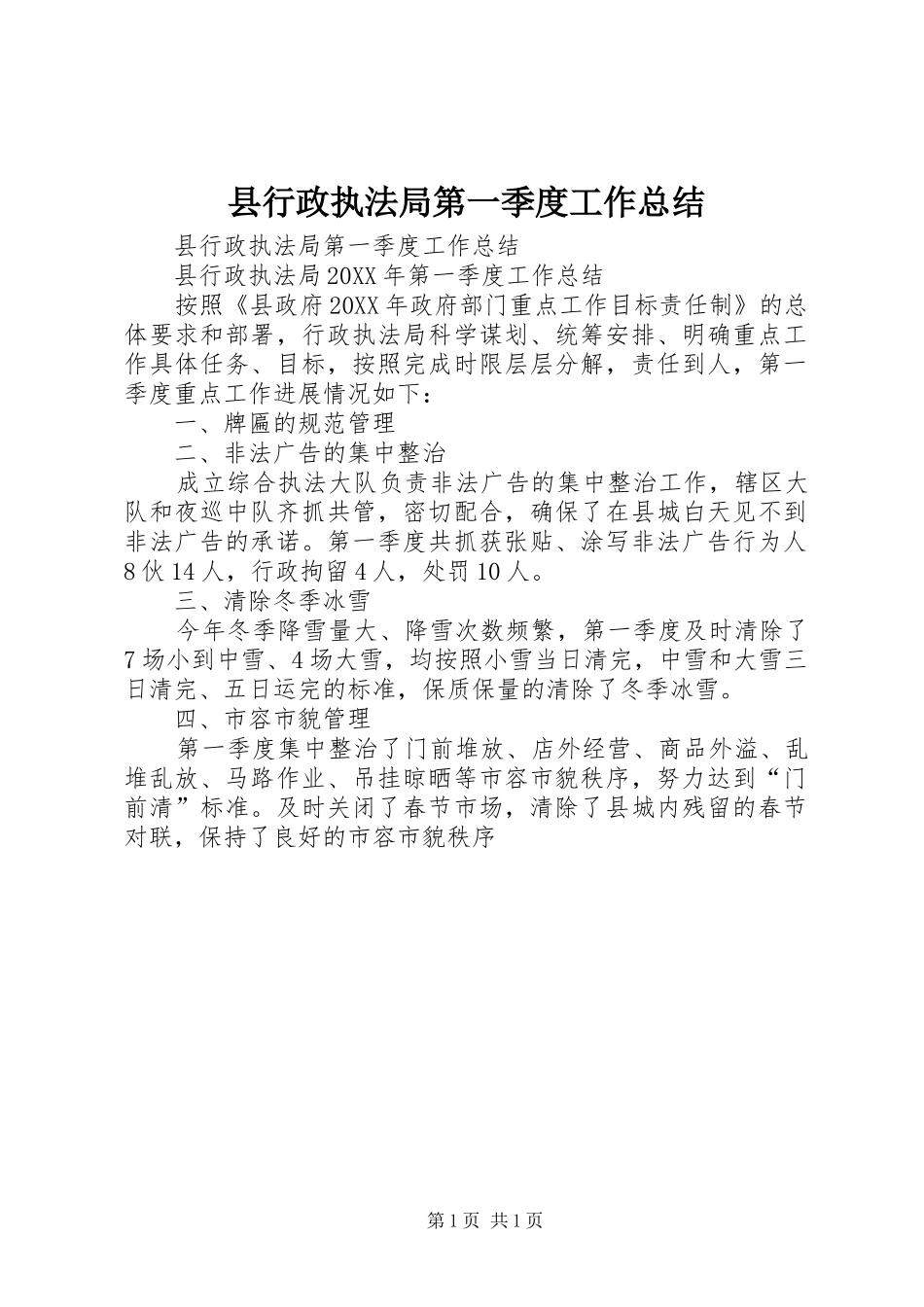 县行政执法局第一季度工作总结

县行政执法局第一季度工作总结

县行政执法局20XX年第一季度工作总结

按照《县政府20XX年政府部门重点工作目标责任制》的总体要求和部署，行政执法局科学谋划、统筹安排、明确重点工作具体任务、目标，按照完成时限层层分解，责任到人，第一季度重点工作进展情况如下：

一、牌匾的规范管理

二、非法广告的集中整治

成立综合执法大队负责非法广告的集中整治工作，辖区大队和夜巡中队齐抓共管，密切配合，确保了在县城白天见不到非法广告的承诺。第一季度共抓获张贴、涂写非法广告行为人8伙14人，行政拘留4人，处罚10人。

三、清除冬季冰雪

今年冬季降雪量大、降雪次数频繁，第一季度及时清除了7场小到中雪、4场大雪，均按照小雪当日清完，中雪和大雪三日清完、五日运完的标准，保质保量的清除了冬季冰雪。

四、市容市貌管理

第一季度集中整治了门前堆放、店外经营、商品外溢、乱堆乱放、马路作业、吊挂晾晒等市容市貌秩序，努力达到“门前清”标准。及时关闭了春节市场，清除了县城内残留的春节对联，保持了良好的市容市貌秩序

第1页 共1页